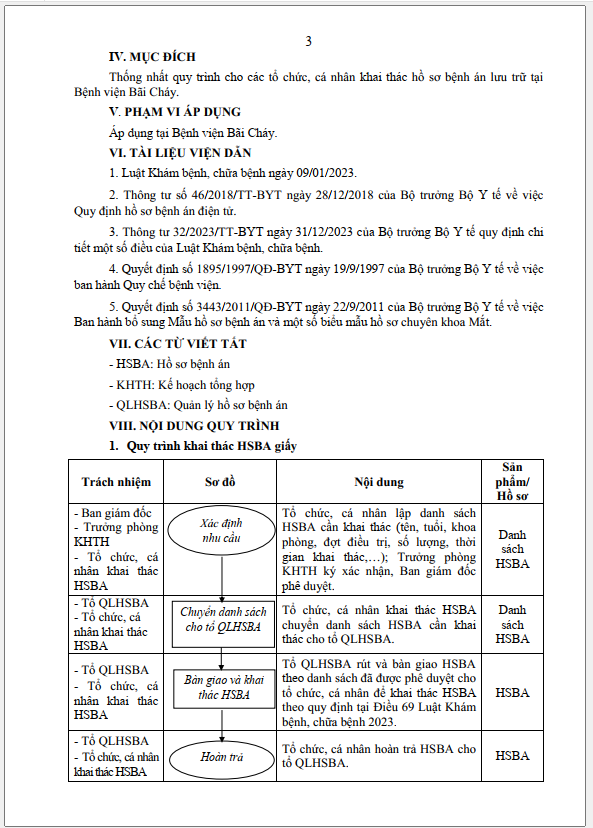 3

IV. MỤC ĐÍCH

Thống nhất quy trình cho các tổ chức, cá nhân khai thác hồ sơ bệnh án lưu trữ tại Bệnh viện Bãi Cháy.

V. PHẠM VI ÁP DỤNG

Áp dụng tại Bệnh viện Bãi Cháy.

VI. TÀI LIỆU VIỆN DẪN

1. Luật Khám bệnh, chữa bệnh ngày 09/01/2023.

2. Thông tư số 46/2018/TT-BYT ngày 28/12/2018 của Bộ trưởng Bộ Y tế về việc Quy định hồ sơ bệnh án điện tử.

3. Thông tư 32/2023/TT-BYT ngày 31/12/2023 của Bộ trưởng Bộ Y tế quy định chi tiết một số điều của Luật Khám bệnh, chữa bệnh.

4. Quyết định số 1895/1997/QĐ-BYT ngày 19/9/1997 của Bộ trưởng Bộ Y tế về việc ban hành Quy chế bệnh viện.

5. Quyết định số 3443/2011/QĐ-BYT ngày 22/9/2011 của Bộ trưởng Bộ Y tế về việc Ban hành bổ sung Mẫu hồ sơ bệnh án và một số biểu mẫu hồ sơ chuyên khoa Mắt.

VII. CÁC TỪ VIẾT TẮT

- HSBA: Hồ sơ bệnh án

- KHTH: Kế hoạch tổng hợp

- QLHSBA: Quản lý hồ sơ bệnh án

VIII. NỘI DUNG QUY TRÌNH

1. Quy trình khai thác HSBA giấy

| Trách nhiệm | Sơ đồ | Nội dung | Sản phẩm/ Hồ sơ |
|---|---|---|---|
| - Ban giám đốc - Trưởng phòng KHTH - Tổ chức, cá nhân khai thác HSBA | Xác định nhu cầu | Tổ chức, cá nhân lập danh sách HSBA cần khai thác (tên, tuổi, khoa phòng, đợt điều trị, số lượng, thời gian khai thác,…); Trưởng phòng KHTH ký xác nhận, Ban giám đốc phê duyệt. | Danh sách HSBA |
| - Tổ QLHSBA - Tổ chức, cá nhân khai thác HSBA | Chuyển danh sách cho tổ QLHSBA | Tổ chức, cá nhân khai thác HSBA chuyển danh sách HSBA cần khai thác cho tổ QLHSBA. | Danh sách HSBA |
| - Tổ QLHSBA - Tổ chức, cá nhân khai thác HSBA | Bàn giao và khai thác HSBA | Tổ QLHSBA rút và bàn giao HSBA theo danh sách đã được phê duyệt cho tổ chức, cá nhân để khai thác HSBA theo quy định tại Điều 69 Luật Khám bệnh, chữa bệnh 2023. | HSBA |
| - Tổ QLHSBA - Tổ chức, cá nhân khai thác HSBA | Hoàn trả | Tổ chức, cá nhân hoàn trả HSBA cho tổ QLHSBA. | HSBA |